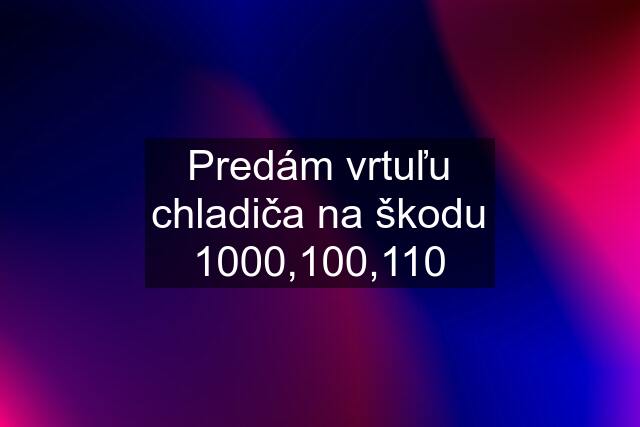 Predám vrtuľu chladiča na škodu 1000,100,110